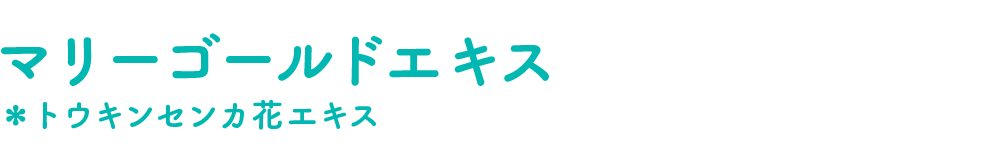 マリーゴールドエキス
＊トウキンセンカ花エキス